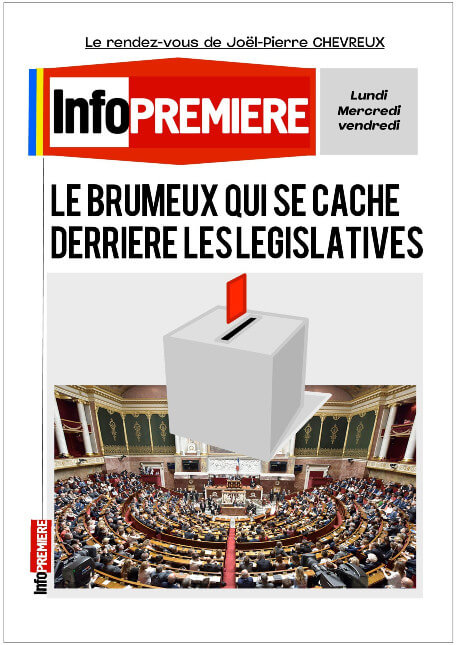 Le rendez-vous de Joël-Pierre CHEVREUX

InfoPREMIERE

Lundi
Mercredi
vendredi

LE BRUMEUX QUI SE CACHE DERRIERE LES LEGISLATIVES

InfoPREMIERE